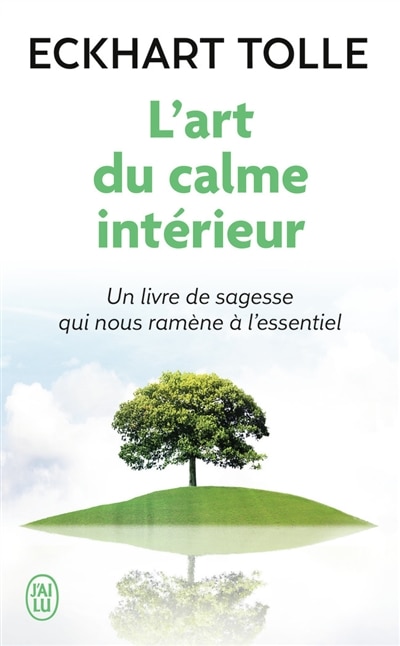 ECKHART TOLLE

L'art du calme intérieur

Un livre de sagesse qui nous ramène à l'essentiel

J'AI LU